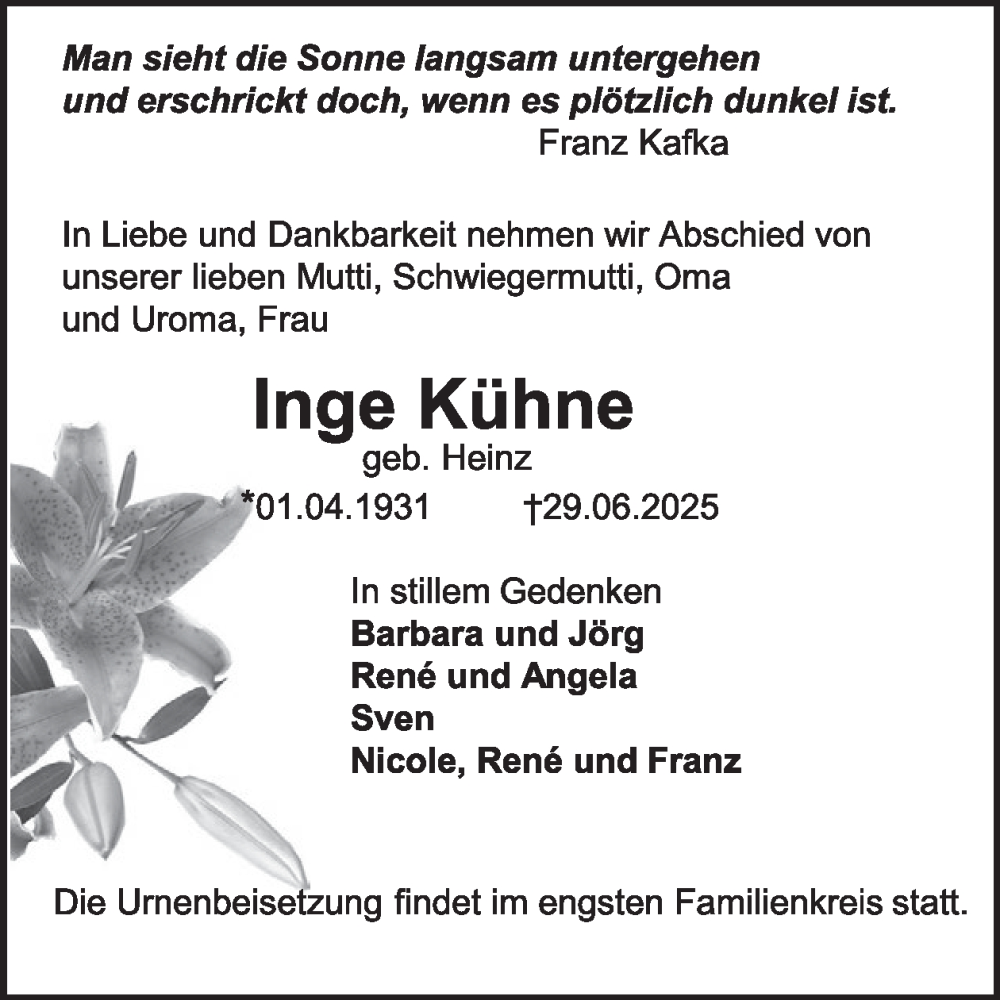 Man sieht die Sonne langsam untergehen und erschrickt doch, wenn es plötzlich dunkel ist.
Franz Kafka

In Liebe und Dankbarkeit nehmen wir Abschied von unserer lieben Mutti, Schwiegermutti, Oma und Uroma, Frau

Inge Kühne
geb. Heinz
*01.04.1931 †29.06.2025

In stillem Gedenken
Barbara und Jörg
René und Angela
Sven
Nicole, René und Franz

Die Urnenbeisetzung findet im engsten Familienkreis statt.